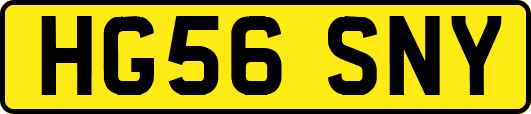 HG56 SNY